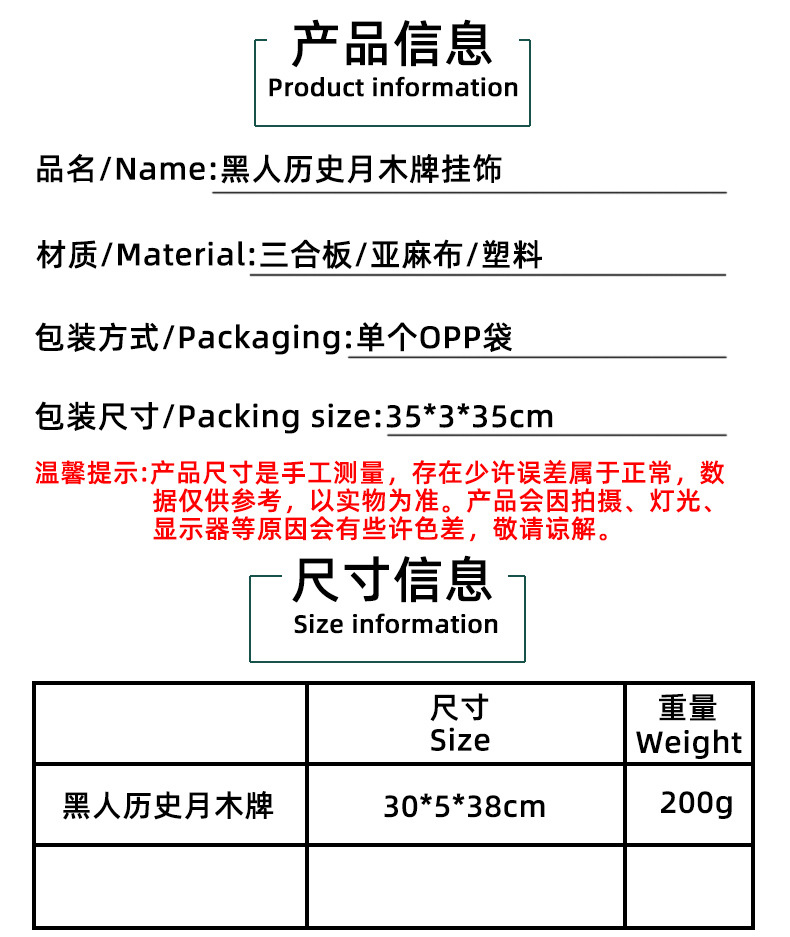 产品信息
Product information

品名/Name:黑人历史月木牌挂饰

材质/Material:三合板/亚麻布/塑料

包装方式/Packaging:单个OPP袋

包装尺寸/Packing size:35*3*35cm

温馨提示:产品尺寸是手工测量，存在少许误差属于正常，数据仅供参考，以实物为准。产品会因拍摄、灯光、显示器等原因会有些许色差，敬请谅解。

尺寸信息
Size information

|  | 尺寸 Size | 重量 Weight |
|---|---|---|
| 黑人历史月木牌 | 30*5*38cm | 200g |
|  |  |  |